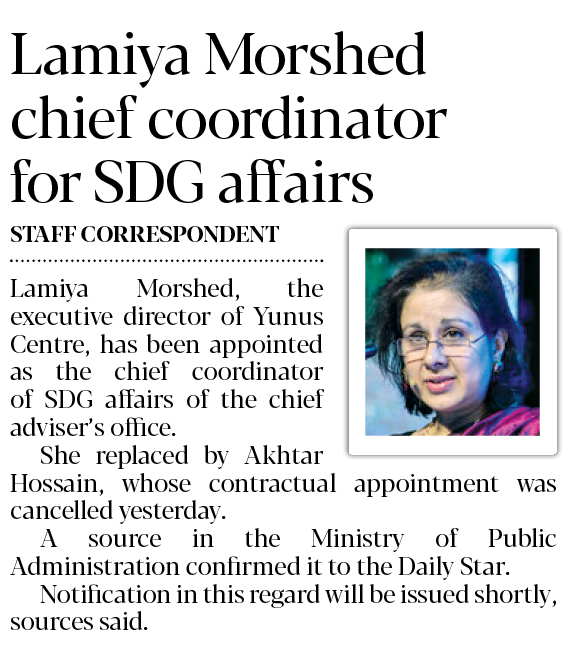 Lamiya Morshed chief coordinator for SDG affairs

STAFF CORRESPONDENT

Lamiya Morshed, the executive director of Yunus Centre, has been appointed as the chief coordinator of SDG affairs of the chief adviser's office.

She replaced by Akhtar Hossain, whose contractual appointment was cancelled yesterday.

A source in the Ministry of Public Administration confirmed it to the Daily Star.

Notification in this regard will be issued shortly, sources said.